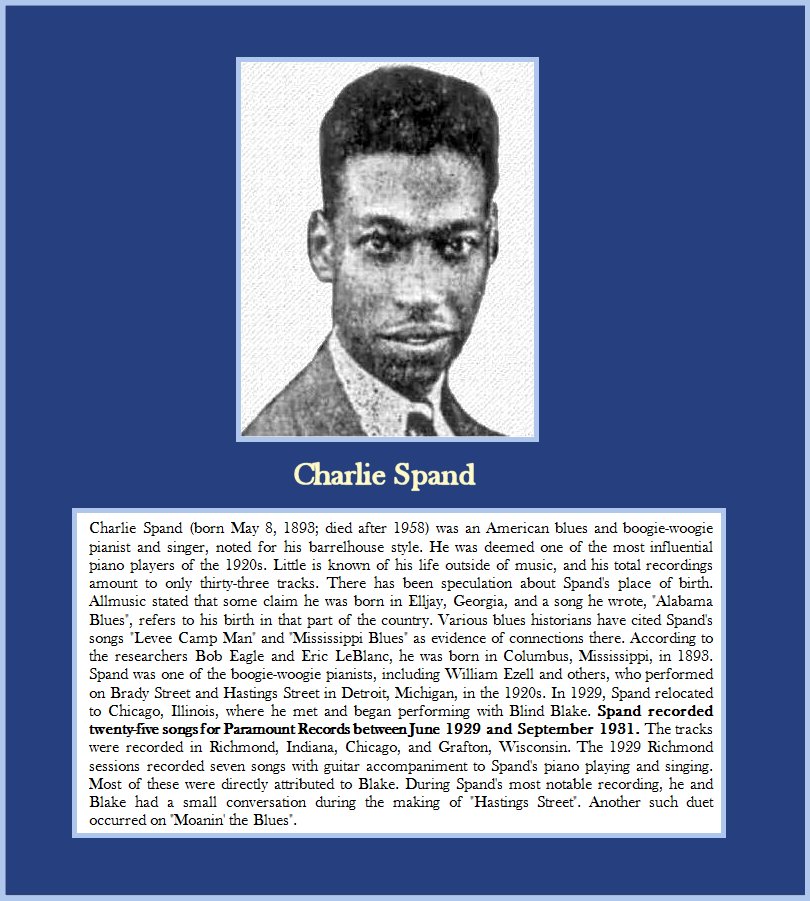 Charlie Spand

Charlie Spand (born May 8, 1893; died after 1958) was an American blues and boogie-woogie pianist and singer, noted for his barrelhouse style. He was deemed one of the most influential piano players of the 1920s. Little is known of his life outside of music, and his total recordings amount to only thirty-three tracks. There has been speculation about Spand's place of birth. Allmusic stated that some claim he was born in Elljay, Georgia, and a song he wrote, "Alabama Blues", refers to his birth in that part of the country. Various blues historians have cited Spand's songs "Levee Camp Man" and "Mississippi Blues" as evidence of connections there. According to the researchers Bob Eagle and Eric LeBlanc, he was born in Columbus, Mississippi, in 1893. Spand was one of the boogie-woogie pianists, including William Ezell and others, who performed on Brady Street and Hastings Street in Detroit, Michigan, in the 1920s. In 1929, Spand relocated to Chicago, Illinois, where he met and began performing with Blind Blake. Spand recorded twenty-five songs for Paramount Records between June 1929 and September 1931. The tracks were recorded in Richmond, Indiana, Chicago, and Grafton, Wisconsin. The 1929 Richmond sessions recorded seven songs with guitar accompaniment to Spand's piano playing and singing. Most of these were directly attributed to Blake. During Spand's most notable recording, he and Blake had a small conversation during the making of "Hastings Street". Another such duet occurred on "Moanin' the Blues".